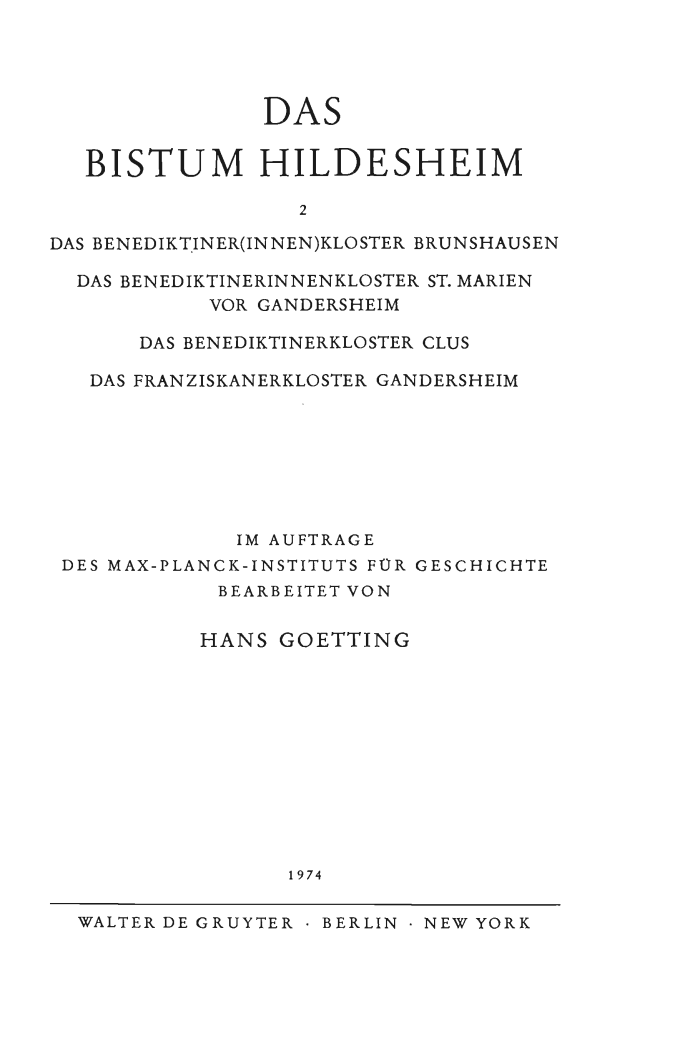 DAS
BISTUM HILDESHEIM

2

DAS BENEDIKTINER(INNEN)KLOSTER BRUNSHAUSEN

DAS BENEDIKTINERINNENKLOSTER ST. MARIEN VOR GANDERSHEIM

DAS BENEDIKTINERKLOSTER CLUS

DAS FRANZISKANERKLOSTER GANDERSHEIM

IM AUFTRAGE
DES MAX-PLANCK-INSTITUTS FÜR GESCHICHTE
BEARBEITET VON

HANS GOETTING

1974

WALTER DE GRUYTER · BERLIN · NEW YORK